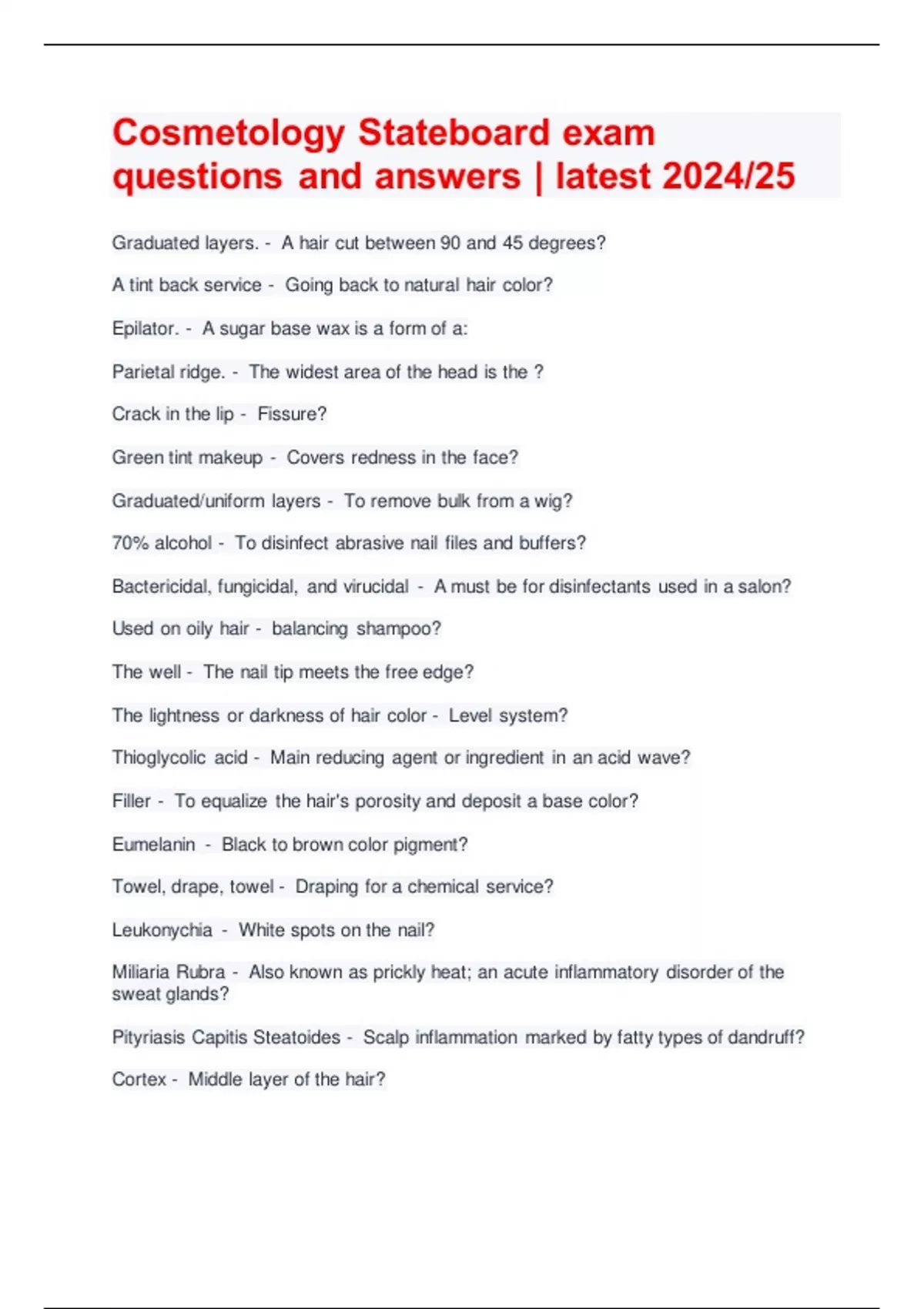 Cosmetology Stateboard exam questions and answers | latest 2024/25

Graduated layers. - A hair cut between 90 and 45 degrees?

A tint back service - Going back to natural hair color?

Epilator. - A sugar base wax is a form of a:

Parietal ridge. - The widest area of the head is the ?

Crack in the lip - Fissure?

Green tint makeup - Covers redness in the face?

Graduated/uniform layers - To remove bulk from a wig?

70% alcohol - To disinfect abrasive nail files and buffers?

Bactericidal, fungicidal, and virucidal - A must be for disinfectants used in a salon?

Used on oily hair - balancing shampoo?

The well - The nail tip meets the free edge?

The lightness or darkness of hair color - Level system?

Thioglycolic acid - Main reducing agent or ingredient in an acid wave?

Filler - To equalize the hair's porosity and deposit a base color?

Eumelanin - Black to brown color pigment?

Towel, drape, towel - Draping for a chemical service?

Leukonychia - White spots on the nail?

Miliaria Rubra - Also known as prickly heat; an acute inflammatory disorder of the sweat glands?

Pityriasis Capitis Steatoides - Scalp inflammation marked by fatty types of dandruff?

Cortex - Middle layer of the hair?